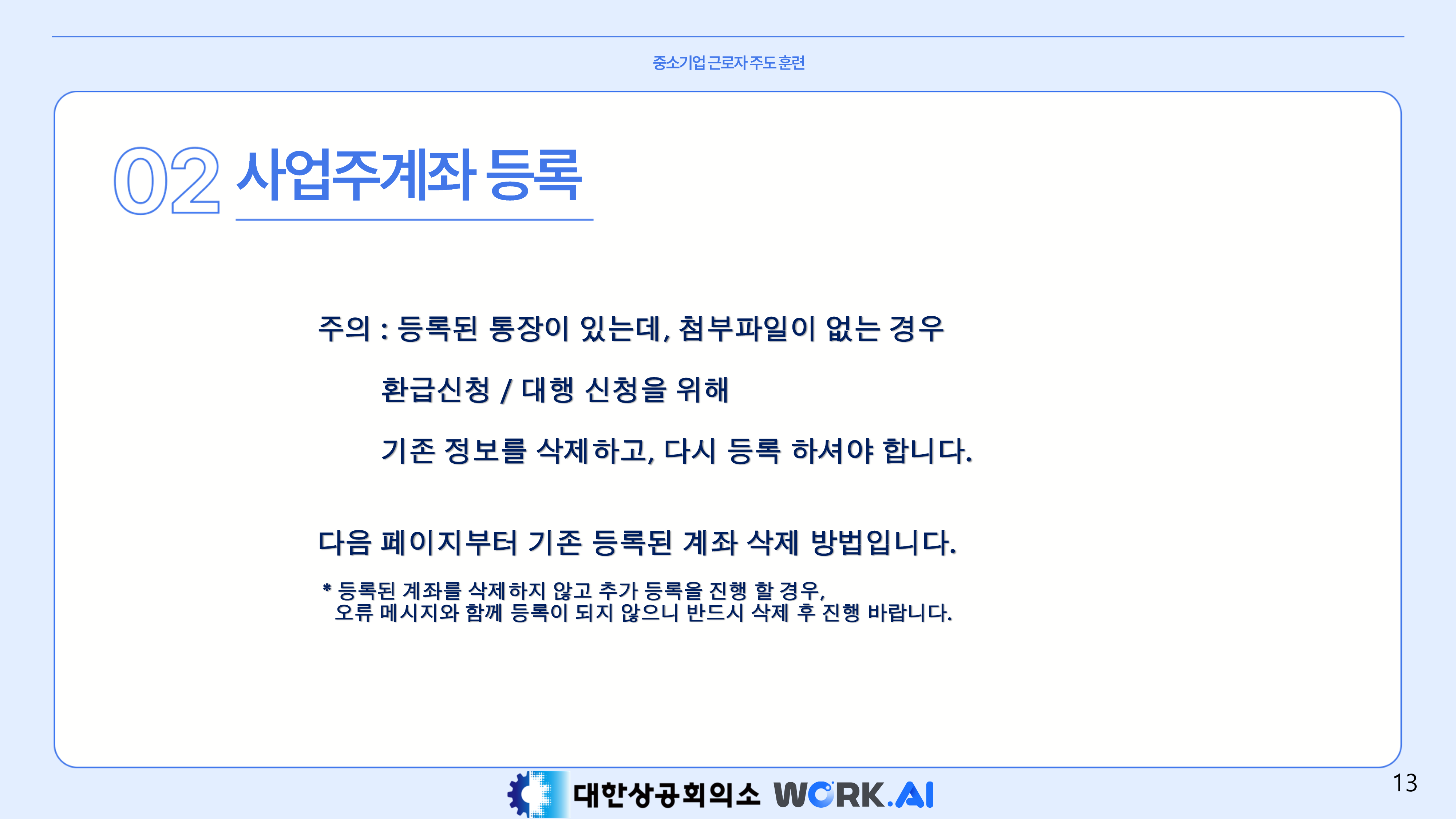 중소기업 근로자 주도 훈련

02 사업주계좌 등록

주의 : 등록된 통장이 있는데, 첨부파일이 없는 경우

환급신청 / 대행 신청을 위해

기존 정보를 삭제하고, 다시 등록 하셔야 합니다.

다음 페이지부터 기존 등록된 계좌 삭제 방법입니다.

* 등록된 계좌를 삭제하지 않고 추가 등록을 진행 할 경우, 오류 메시지와 함께 등록이 되지 않으니 반드시 삭제 후 진행 바랍니다.

대한상공회의소 WORK.AI

13